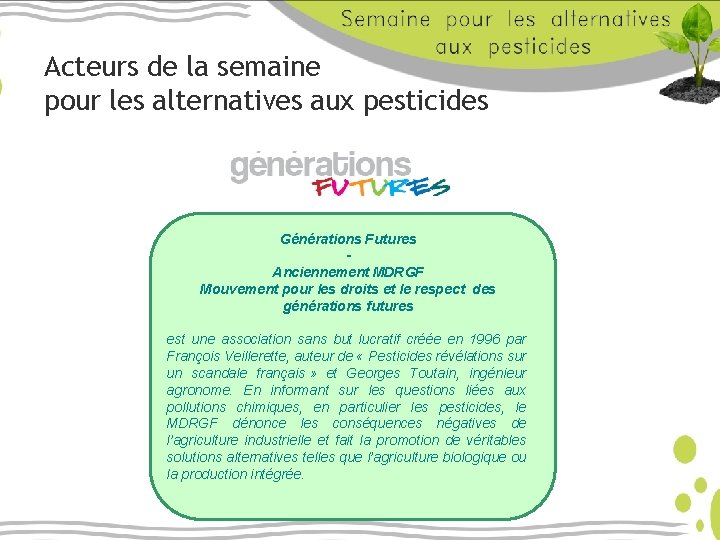 Semaine pour les alternatives aux pesticides

Acteurs de la semaine pour les alternatives aux pesticides

générations FUTURES

Générations Futures
-
Anciennement MDRGF
Mouvement pour les droits et le respect des générations futures

est une association sans but lucratif créée en 1996 par François Veillerette, auteur de « Pesticides révélations sur un scandale français » et Georges Toutain, ingénieur agronome. En informant sur les questions liées aux pollutions chimiques, en particulier les pesticides, le MDRGF dénonce les conséquences négatives de l'agriculture industrielle et fait la promotion de véritables solutions alternatives telles que l'agriculture biologique ou la production intégrée.